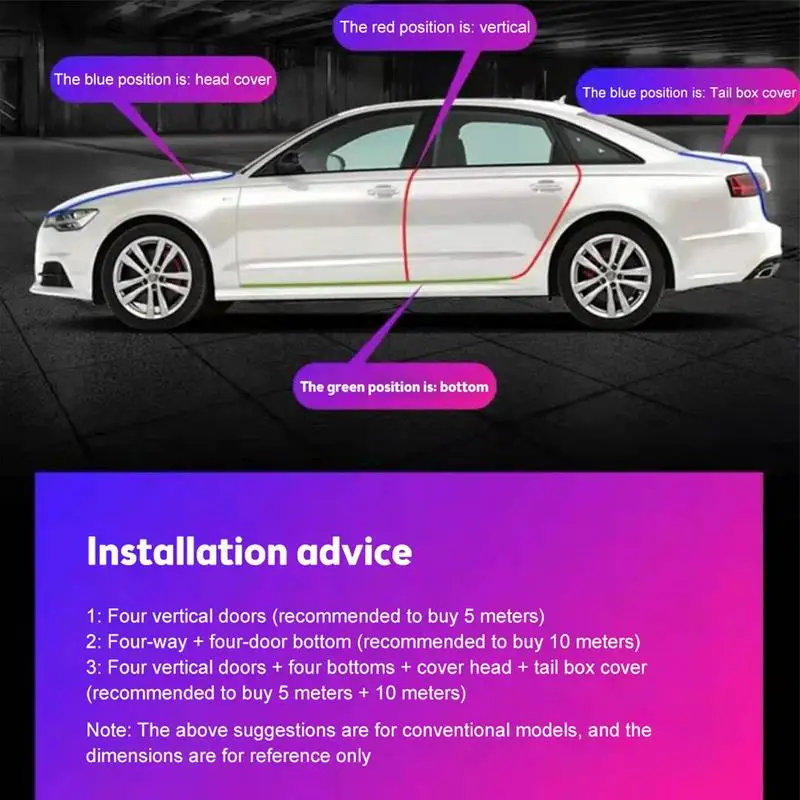 The red position is: vertical

The blue position is: head cover

The blue position is: Tail box cover

The green position is: bottom

Installation advice

1: Four vertical doors (recommended to buy 5 meters)
2: Four-way + four-door bottom (recommended to buy 10 meters)
3: Four vertical doors + four bottoms + cover head + tail box cover (recommended to buy 5 meters + 10 meters)

Note: The above suggestions are for conventional models, and the dimensions are for reference only